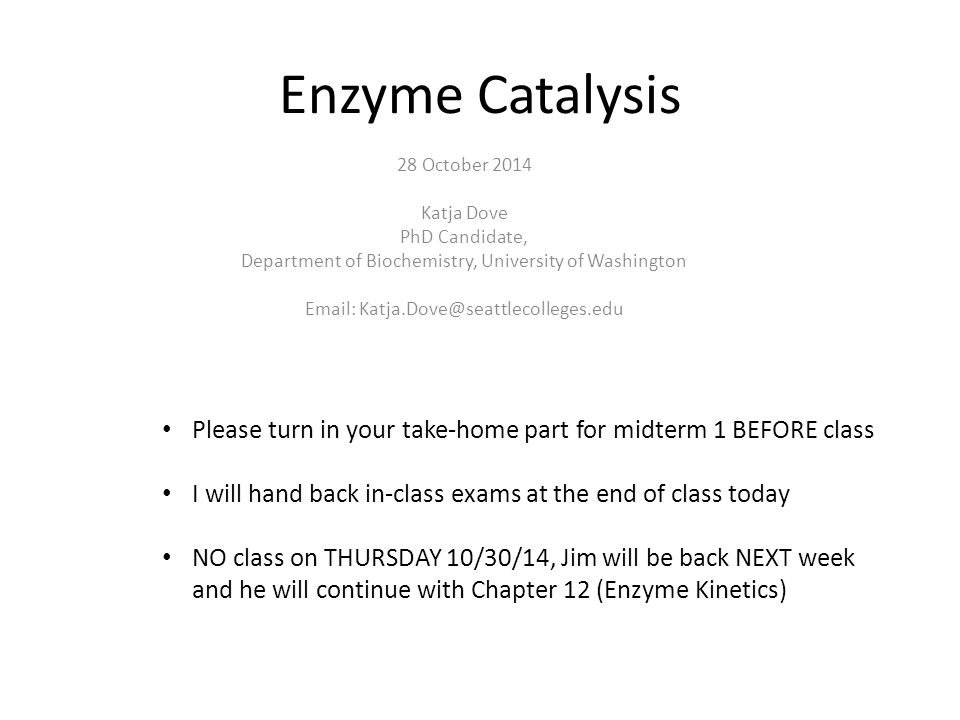 Enzyme Catalysis

28 October 2014

Katja Dove
PhD Candidate,
Department of Biochemistry, University of Washington

Email: Katja.Dove@seattlecolleges.edu

• Please turn in your take-home part for midterm 1 BEFORE class

• I will hand back in-class exams at the end of class today

• NO class on THURSDAY 10/30/14, Jim will be back NEXT week and he will continue with Chapter 12 (Enzyme Kinetics)